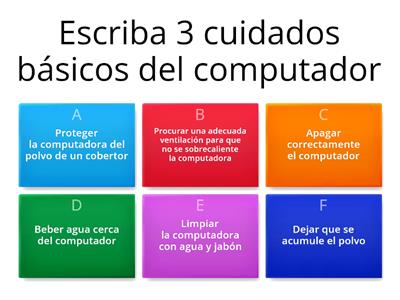 Escriba 3 cuidados básicos del computador

A
Proteger la computadora del polvo de un cobertor

B
Procurar una adecuada ventilación para que no se sobrecaliente la computadora

C
Apagar correctamente el computador

D
Beber agua cerca del computador

E
Limpiar la computadora con agua y jabón

F
Dejar que se acumule el polvo